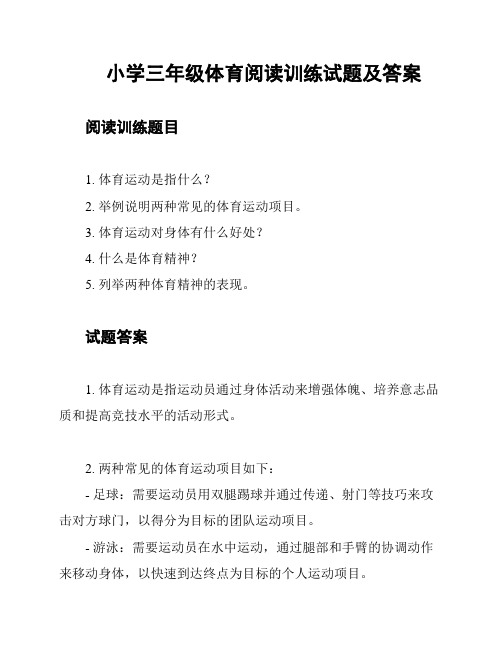 小学三年级体育阅读训练试题及答案

阅读训练题目

1. 体育运动是指什么？

2. 举例说明两种常见的体育运动项目。

3. 体育运动对身体有什么好处？

4. 什么是体育精神？

5. 列举两种体育精神的表现。

试题答案

1. 体育运动是指运动员通过身体活动来增强体魄、培养意志品质和提高竞技水平的活动形式。

2. 两种常见的体育运动项目如下：

- 足球：需要运动员用双腿踢球并通过传递、射门等技巧来攻击对方球门，以得分为目标的团队运动项目。

- 游泳：需要运动员在水中运动，通过腿部和手臂的协调动作来移动身体，以快速到达终点为目标的个人运动项目。